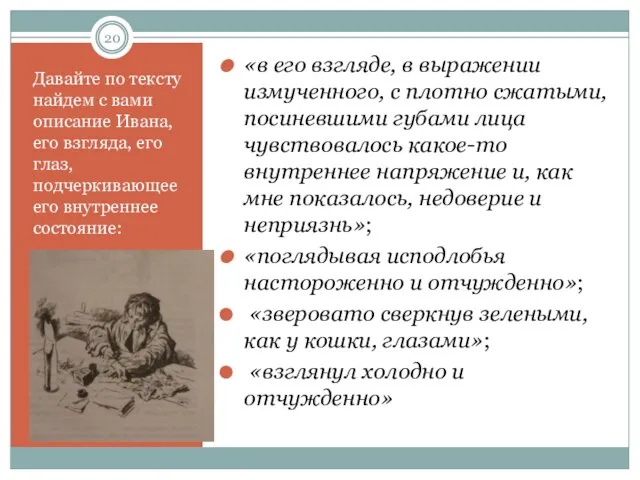 20

Давайте по тексту найдем с вами описание Ивана, его взгляда, его глаз, подчеркивающее его внутреннее состояние:

«в его взгляде, в выражении измученного, с плотно сжатыми, посиневшими губами лица чувствовалось какое-то внутреннее напряжение и, как мне показалось, недоверие и неприязнь»;

«поглядывая исподлобья настороженно и отчужденно»;

«зверовато сверкнув зелеными, как у кошки, глазами»;

«взглянул холодно и отчужденно»